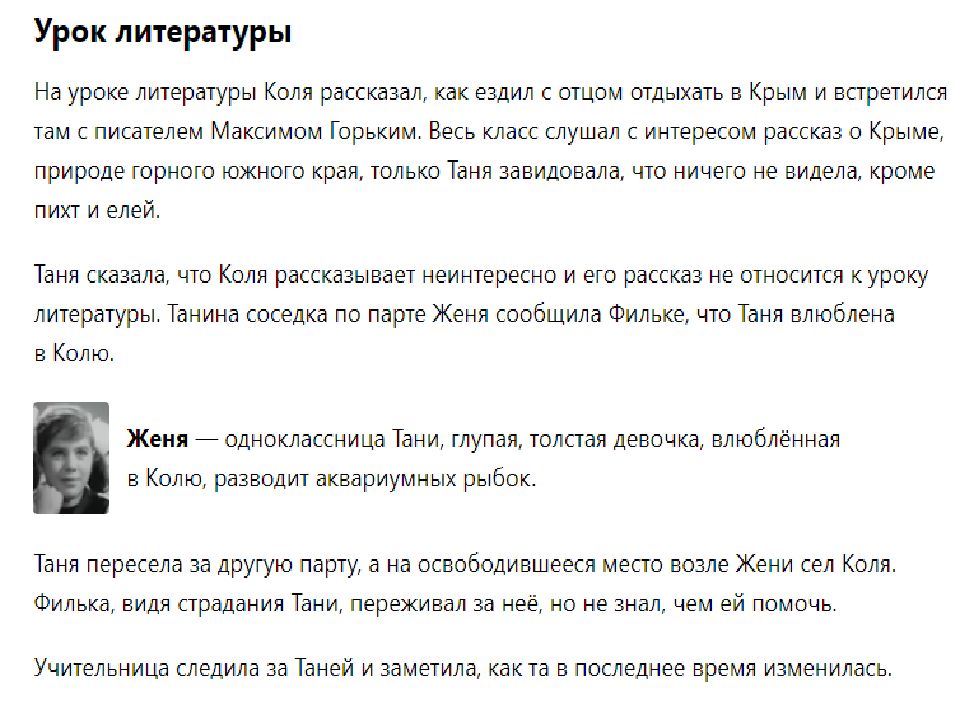 Урок литературы

На уроке литературы Коля рассказал, как ездил с отцом отдыхать в Крым и встретился там с писателем Максимом Горьким. Весь класс слушал с интересом рассказ о Крыме, природе горного южного края, только Таня завидовала, что ничего не видела, кроме пихт и елей.

Таня сказала, что Коля рассказывает неинтересно и его рассказ не относится к уроку литературы. Танина соседка по парте Женя сообщила Фильке, что Таня влюблена в Колю.

Женя — одноклассница Тани, глупая, толстая девочка, влюблённая в Колю, разводит аквариумных рыбок.

Таня пересела за другую парту, а на освободившееся место возле Жени сел Коля. Филька, видя страдания Тани, переживал за неё, но не знал, чем ей помочь.

Учительница следила за Таней и заметила, как та в последнее время изменилась.